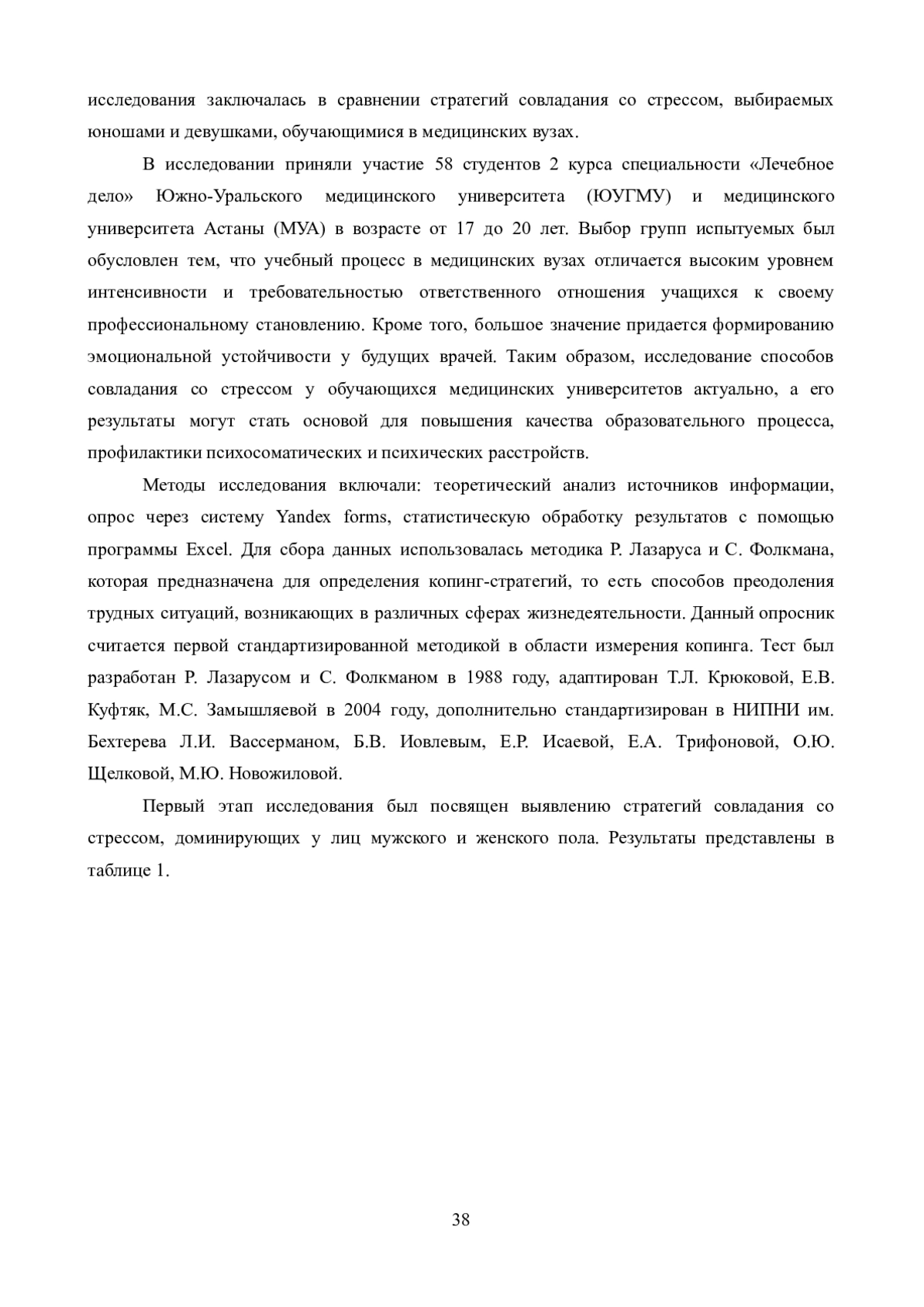 исследования заключалась в сравнении стратегий совладания со стрессом, выбираемых юношами и девушками, обучающимися в медицинских вузах.

В исследовании приняли участие 58 студентов 2 курса специальности «Лечебное дело» Южно-Уральского медицинского университета (ЮУГМУ) и медицинского университета Астаны (МУА) в возрасте от 17 до 20 лет. Выбор групп испытуемых был обусловлен тем, что учебный процесс в медицинских вузах отличается высоким уровнем интенсивности и требовательностью ответственного отношения учащихся к своему профессиональному становлению. Кроме того, большое значение придается формированию эмоциональной устойчивости у будущих врачей. Таким образом, исследование способов совладания со стрессом у обучающихся медицинских университетов актуально, а его результаты могут стать основой для повышения качества образовательного процесса, профилактики психосоматических и психических расстройств.

Методы исследования включали: теоретический анализ источников информации, опрос через систему Yandex forms, статистическую обработку результатов с помощью программы Excel. Для сбора данных использовалась методика Р. Лазаруса и С. Фолкмана, которая предназначена для определения копинг-стратегий, то есть способов преодоления трудных ситуаций, возникающих в различных сферах жизнедеятельности. Данный опросник считается первой стандартизированной методикой в области измерения копинга. Тест был разработан Р. Лазарусом и С. Фолкманом в 1988 году, адаптирован Т.Л. Крюковой, Е.В. Куфтяк, М.С. Замышляевой в 2004 году, дополнительно стандартизирован в НИПНИ им. Бехтерева Л.И. Вассерманом, Б.В. Иовлевым, Е.Р. Исаевой, Е.А. Трифоновой, О.Ю. Щелковой, М.Ю. Новожиловой.

Первый этап исследования был посвящен выявлению стратегий совладания со стрессом, доминирующих у лиц мужского и женского пола. Результаты представлены в таблице 1.

38